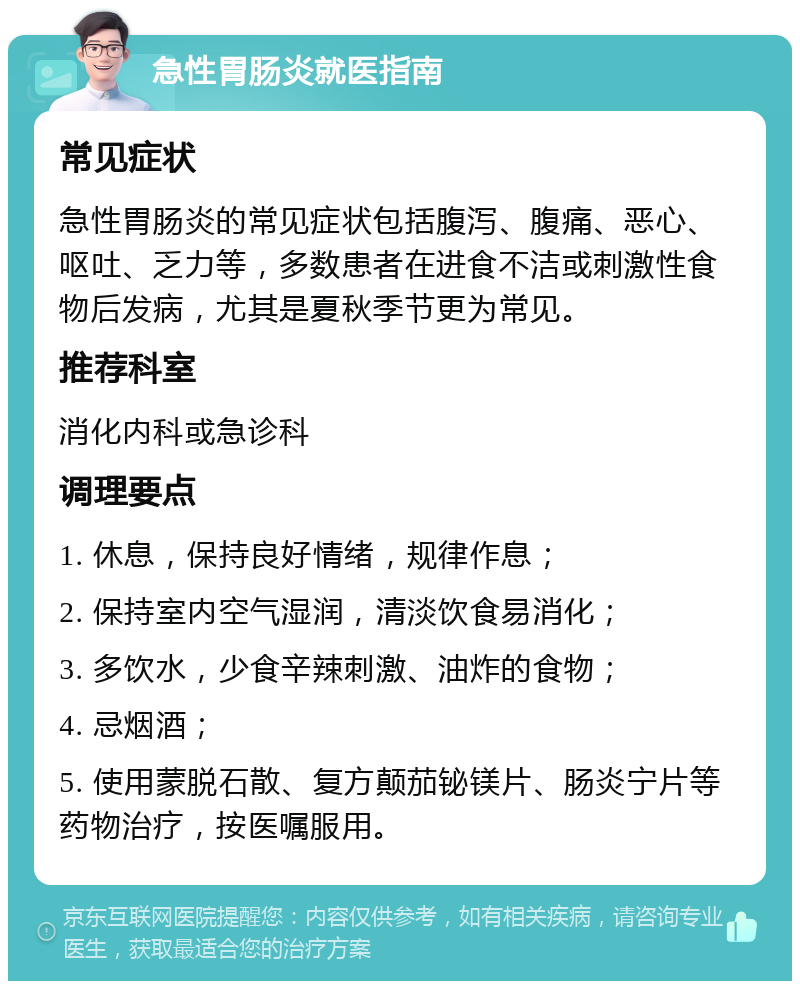 急性胃肠炎就医指南

常见症状

急性胃肠炎的常见症状包括腹泻、腹痛、恶心、呕吐、乏力等，多数患者在进食不洁或刺激性食物后发病，尤其是夏秋季节更为常见。

推荐科室

消化内科或急诊科

调理要点

1. 休息，保持良好情绪，规律作息；

2. 保持室内空气湿润，清淡饮食易消化；

3. 多饮水，少食辛辣刺激、油炸的食物；

4. 忌烟酒；

5. 使用蒙脱石散、复方颠茄铋镁片、肠炎宁片等药物治疗，按医嘱服用。

京东互联网医院提醒您：内容仅供参考，如有相关疾病，请咨询专业医生，获取最适合您的治疗方案